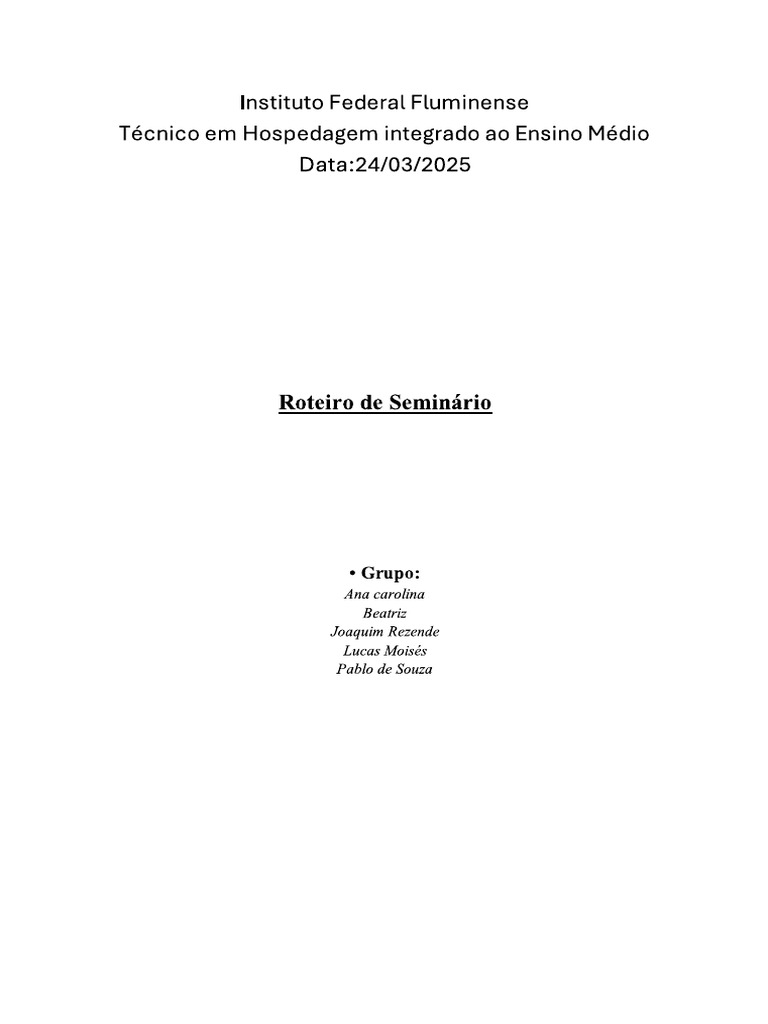 Instituto Federal Fluminense
Técnico em Hospedagem integrado ao Ensino Médio
Data:24/03/2025

Roteiro de Seminário

• Grupo:
Ana carolina
Beatriz
Joaquim Rezende
Lucas Moisés
Pablo de Souza